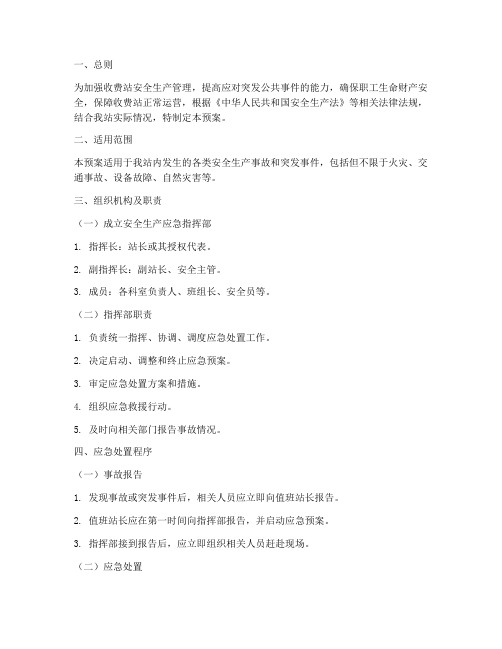 一、总则

为加强收费站安全生产管理，提高应对突发公共事件的能力，确保职工生命财产安全，保障收费站正常运营，根据《中华人民共和国安全生产法》等相关法律法规，结合我站实际情况，特制定本预案。

二、适用范围

本预案适用于我站内发生的各类安全生产事故和突发事件，包括但不限于火灾、交通事故、设备故障、自然灾害等。

三、组织机构及职责

（一）成立安全生产应急指挥部

1. 指挥长：站长或其授权代表。

2. 副指挥长：副站长、安全主管。

3. 成员：各科室负责人、班组长、安全员等。

（二）指挥部职责

1. 负责统一指挥、协调、调度应急处置工作。

2. 决定启动、调整和终止应急预案。

3. 审定应急处置方案和措施。

4. 组织应急救援行动。

5. 及时向相关部门报告事故情况。

四、应急处置程序

（一）事故报告

1. 发现事故或突发事件后，相关人员应立即向值班站长报告。

2. 值班站长应在第一时间向指挥部报告，并启动应急预案。

3. 指挥部接到报告后，应立即组织相关人员赶赴现场。

（二）应急处置